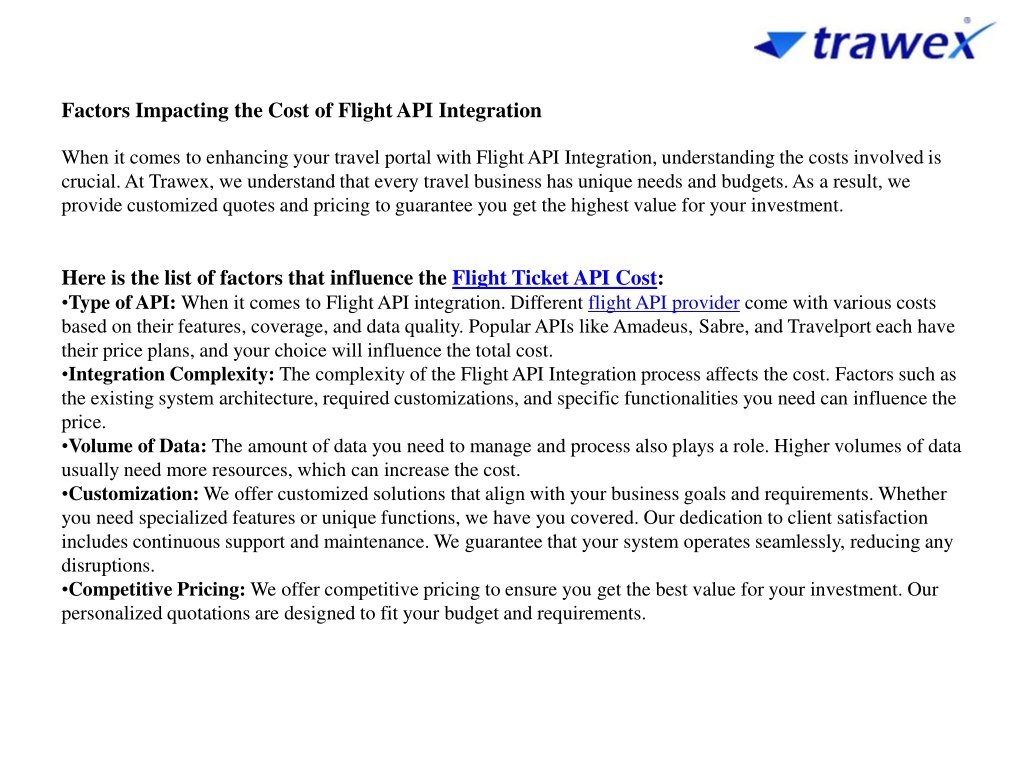 trawex®

Factors Impacting the Cost of Flight API Integration

When it comes to enhancing your travel portal with Flight API Integration, understanding the costs involved is crucial. At Trawex, we understand that every travel business has unique needs and budgets. As a result, we provide customized quotes and pricing to guarantee you get the highest value for your investment.

Here is the list of factors that influence the Flight Ticket API Cost:
•Type of API: When it comes to Flight API integration. Different flight API provider come with various costs based on their features, coverage, and data quality. Popular APIs like Amadeus, Sabre, and Travelport each have their price plans, and your choice will influence the total cost.
•Integration Complexity: The complexity of the Flight API Integration process affects the cost. Factors such as the existing system architecture, required customizations, and specific functionalities you need can influence the price.
•Volume of Data: The amount of data you need to manage and process also plays a role. Higher volumes of data usually need more resources, which can increase the cost.
•Customization: We offer customized solutions that align with your business goals and requirements. Whether you need specialized features or unique functions, we have you covered. Our dedication to client satisfaction includes continuous support and maintenance. We guarantee that your system operates seamlessly, reducing any disruptions.
•Competitive Pricing: We offer competitive pricing to ensure you get the best value for your investment. Our personalized quotations are designed to fit your budget and requirements.